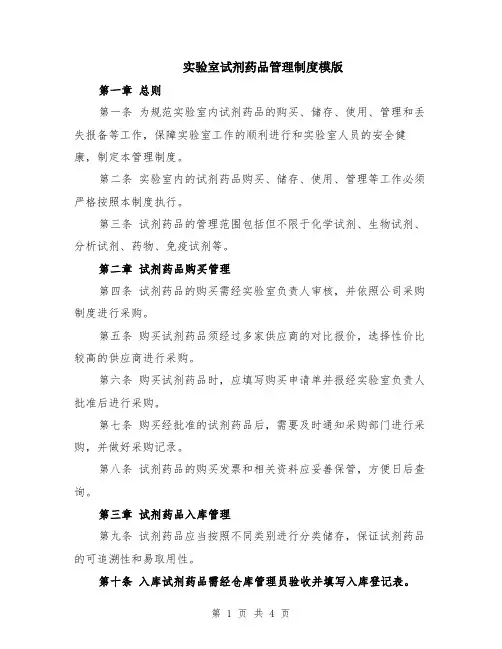 实验室试剂药品管理制度模版

第一章 总则

第一条 为规范实验室内试剂药品的购买、储存、使用、管理和丢失报备等工作，保障实验室工作的顺利进行和实验室人员的安全健康，制定本管理制度。

第二条 实验室内的试剂药品购买、储存、使用、管理等工作必须严格按照本制度执行。

第三条 试剂药品的管理范围包括但不限于化学试剂、生物试剂、分析试剂、药物、免疫试剂等。

第二章 试剂药品购买管理

第四条 试剂药品的购买需经实验室负责人审核，并依照公司采购制度进行采购。

第五条 购买试剂药品须经过多家供应商的对比报价，选择性价比较高的供应商进行采购。

第六条 购买试剂药品时，应填写购买申请单并报经实验室负责人批准后进行采购。

第七条 购买经批准的试剂药品后，需要及时通知采购部门进行采购，并做好采购记录。

第八条 试剂药品的购买发票和相关资料应妥善保管，方便日后查询。

第三章 试剂药品入库管理

第九条 试剂药品应当按照不同类别进行分类储存，保证试剂药品的可追溯性和易取用性。

第十条 入库试剂药品需经仓库管理员验收并填写入库登记表。

第 1 页 共 4 页